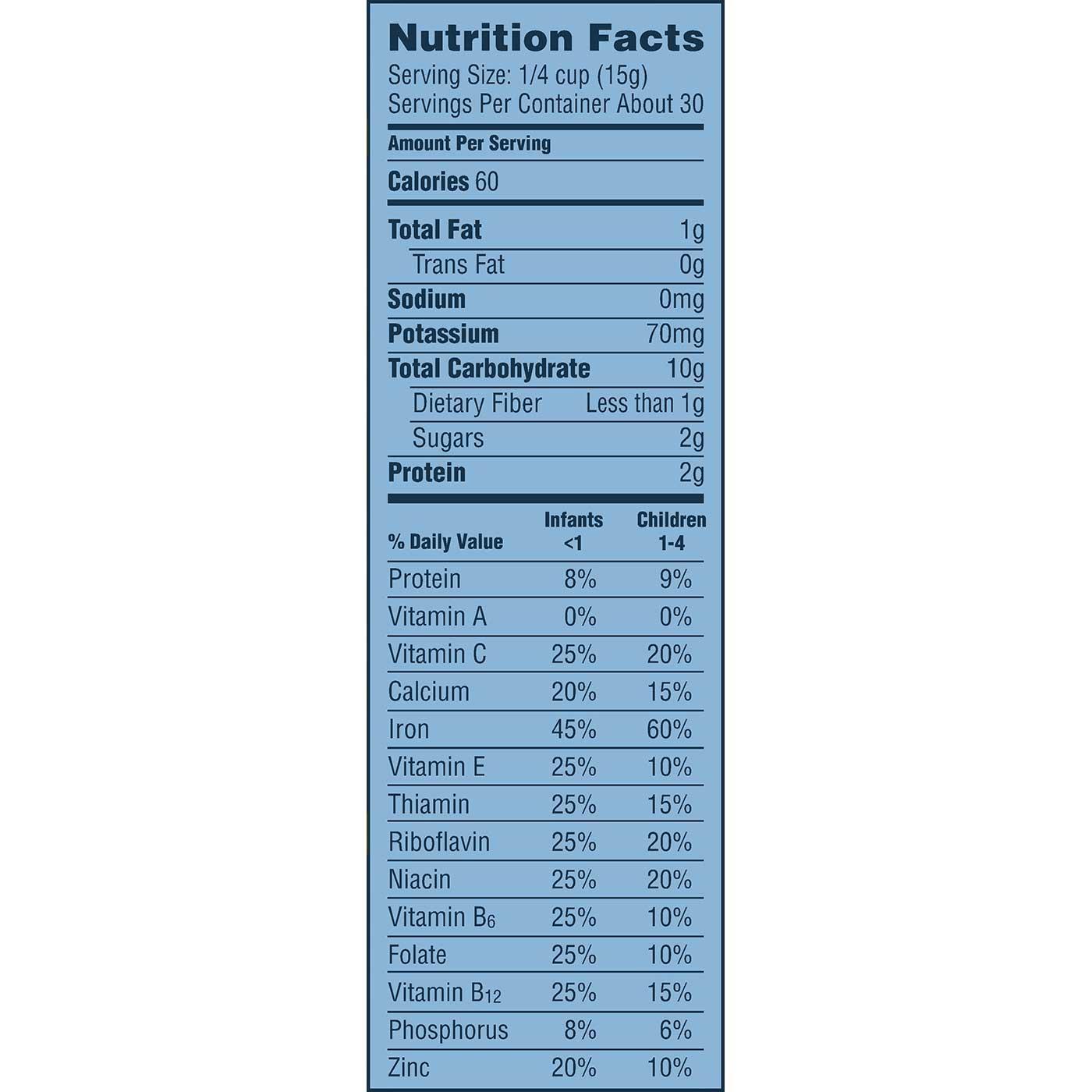 Nutrition Facts
Serving Size: 1/4 cup (15g)
Servings Per Container About 30

Amount Per Serving

Calories 60

| | |
|---|---|
| Total Fat | 1g |
| Trans Fat | 0g |
| Sodium | 0mg |
| Potassium | 70mg |
| Total Carbohydrate | 10g |
| Dietary Fiber | Less than 1g |
| Sugars | 2g |
| Protein | 2g |

| % Daily Value | Infants <1 | Children 1-4 |
|---|---|---|
| Protein | 8% | 9% |
| Vitamin A | 0% | 0% |
| Vitamin C | 25% | 20% |
| Calcium | 20% | 15% |
| Iron | 45% | 60% |
| Vitamin E | 25% | 10% |
| Thiamin | 25% | 15% |
| Riboflavin | 25% | 20% |
| Niacin | 25% | 20% |
| Vitamin $B_6$ | 25% | 10% |
| Folate | 25% | 10% |
| Vitamin $B_{12}$ | 25% | 15% |
| Phosphorus | 8% | 6% |
| Zinc | 20% | 10% |